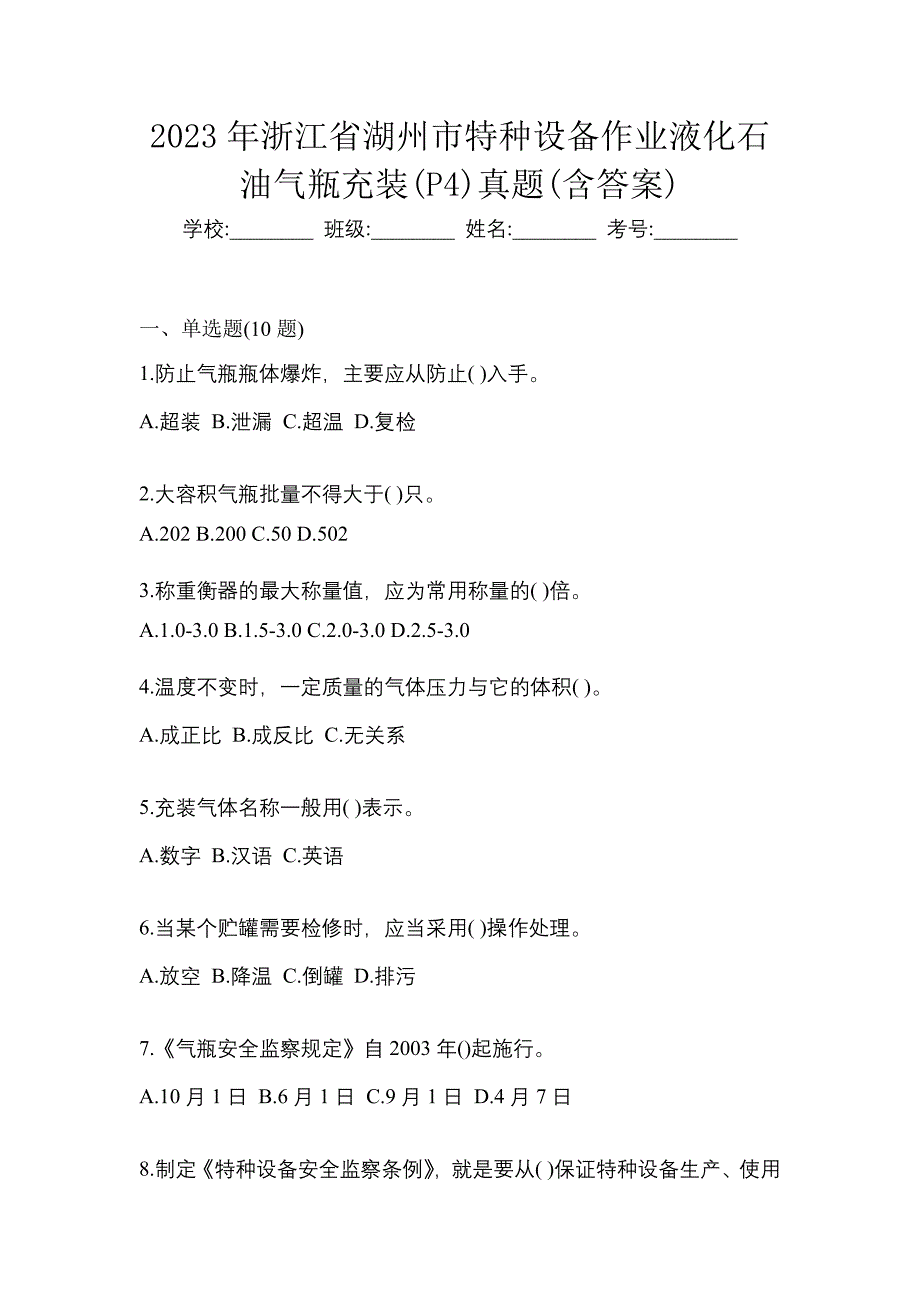 2023 年浙江省湖州市特种设备作业液化石油气瓶充装(P4)真题(含答案)

学校:________ 班级:________ 姓名:________ 考号:________

一、单选题(10 题)

1.防止气瓶瓶体爆炸，主要应从防止( )入手。

A.超装 B.泄漏 C.超温 D.复检

2.大容积气瓶批量不得大于( )只。

A.202 B.200 C.50 D.502

3.称重衡器的最大称量值，应为常用称量的( )倍。

A.1.0-3.0 B.1.5-3.0 C.2.0-3.0 D.2.5-3.0

4.温度不变时，一定质量的气体压力与它的体积( )。

A.成正比 B.成反比 C.无关系

5.充装气体名称一般用( )表示。

A.数字 B.汉语 C.英语

6.当某个贮罐需要检修时，应当采用( )操作处理。

A.放空 B.降温 C.倒罐 D.排污

7.《气瓶安全监察规定》自 2003 年()起施行。

A.10 月 1 日 B.6 月 1 日 C.9 月 1 日 D.4 月 7 日

8.制定《特种设备安全监察条例》，就是要从( )保证特种设备生产、使用